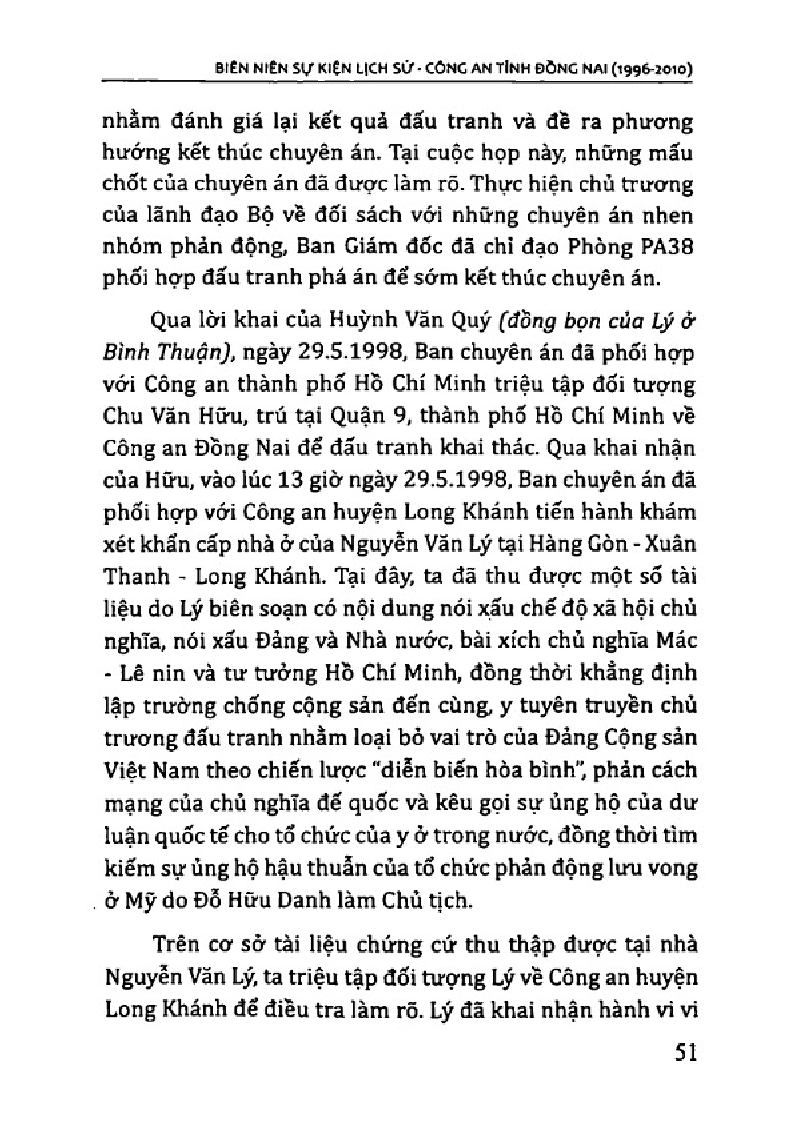 BIÊN NIÊN SỰ KIỆN LỊCH SỬ - CÔNG AN TỈNH ĐỒNG NAI (1996-2010)

nhằm đánh giá lại kết quả đấu tranh và đề ra phương hướng kết thúc chuyên án. Tại cuộc họp này, những mấu chốt của chuyên án đã được làm rõ. Thực hiện chủ trương của lãnh đạo Bộ về đối sách với những chuyên án nhen nhóm phản động, Ban Giám đốc đã chỉ đạo Phòng PA38 phối hợp đấu tranh phá án để sớm kết thúc chuyên án.

Qua lời khai của Huỳnh Văn Quý (đồng bọn của Lý ở Bình Thuận), ngày 29.5.1998, Ban chuyên án đã phối hợp với Công an thành phố Hồ Chí Minh triệu tập đối tượng Chu Văn Hữu, trú tại Quận 9, thành phố Hồ Chí Minh về Công an Đồng Nai để đấu tranh khai thác. Qua khai nhận của Hữu, vào lúc 13 giờ ngày 29.5.1998, Ban chuyên án đã phối hợp với Công an huyện Long Khánh tiến hành khám xét khẩn cấp nhà ở của Nguyễn Văn Lý tại Hàng Gòn - Xuân Thanh - Long Khánh. Tại đây, ta đã thu được một số tài liệu do Lý biên soạn có nội dung nói xấu chế độ xã hội chủ nghĩa, nói xấu Đảng và Nhà nước, bài xích chủ nghĩa Mác - Lê nin và tư tưởng Hồ Chí Minh, đồng thời khẳng định lập trường chống cộng sản đến cùng, y tuyên truyền chủ trương đấu tranh nhằm loại bỏ vai trò của Đảng Cộng sản Việt Nam theo chiến lược "diễn biến hòa bình", phản cách mạng của chủ nghĩa đế quốc và kêu gọi sự ủng hộ của dư luận quốc tế cho tổ chức của y ở trong nước, đồng thời tìm kiếm sự ủng hộ hậu thuẫn của tổ chức phản động lưu vong ở Mỹ do Đỗ Hữu Danh làm Chủ tịch.

Trên cơ sở tài liệu chứng cứ thu thập được tại nhà Nguyễn Văn Lý, ta triệu tập đối tượng Lý về Công an huyện Long Khánh để điều tra làm rõ. Lý đã khai nhận hành vi vi

51